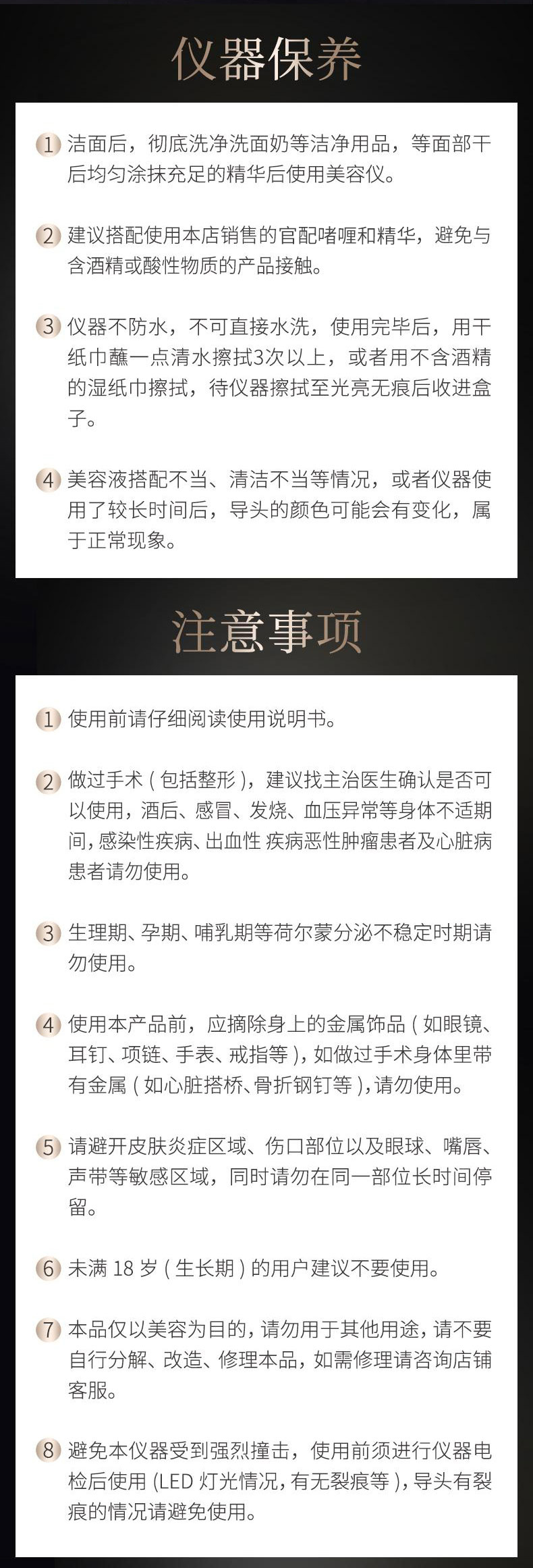 仪器保养

1 洁面后，彻底洗净洗面奶等洁净用品，等面部干后均匀涂抹充足的精华后使用美容仪。

2 建议搭配使用本店销售的官配啫喱和精华，避免与含酒精或酸性物质的产品接触。

3 仪器不防水，不可直接水洗，使用完毕后，用干纸巾蘸一点清水擦拭3次以上，或者用不含酒精的湿纸巾擦拭，待仪器擦拭至光亮无痕后收进盒子。

4 美容液搭配不当、清洁不当等情况，或者仪器使用了较长时间后，导头的颜色可能会有变化，属于正常现象。

注意事项

1 使用前请仔细阅读使用说明书。

2 做过手术(包括整形)，建议找主治医生确认是否可以使用，酒后、感冒、发烧、血压异常等身体不适期间，感染性疾病、出血性 疾病恶性肿瘤患者及心脏病患者请勿使用。

3 生理期、孕期、哺乳期等荷尔蒙分泌不稳定时期请勿使用。

4 使用本产品前，应摘除身上的金属饰品(如眼镜、耳钉、项链、手表、戒指等)，如做过手术身体里带有金属(如心脏搭桥、骨折钢钉等)，请勿使用。

5 请避开皮肤炎症区域、伤口部位以及眼球、嘴唇、声带等敏感区域，同时请勿在同一部位长时间停留。

6 未满18岁(生长期)的用户建议不要使用。

7 本品仅以美容为目的，请勿用于其他用途，请不要自行分解、改造、修理本品，如需修理请咨询店铺客服。

8 避免本仪器受到强烈撞击，使用前须进行仪器电检后使用(LED灯光情况，有无裂痕等)，导头有裂痕的情况请避免使用。